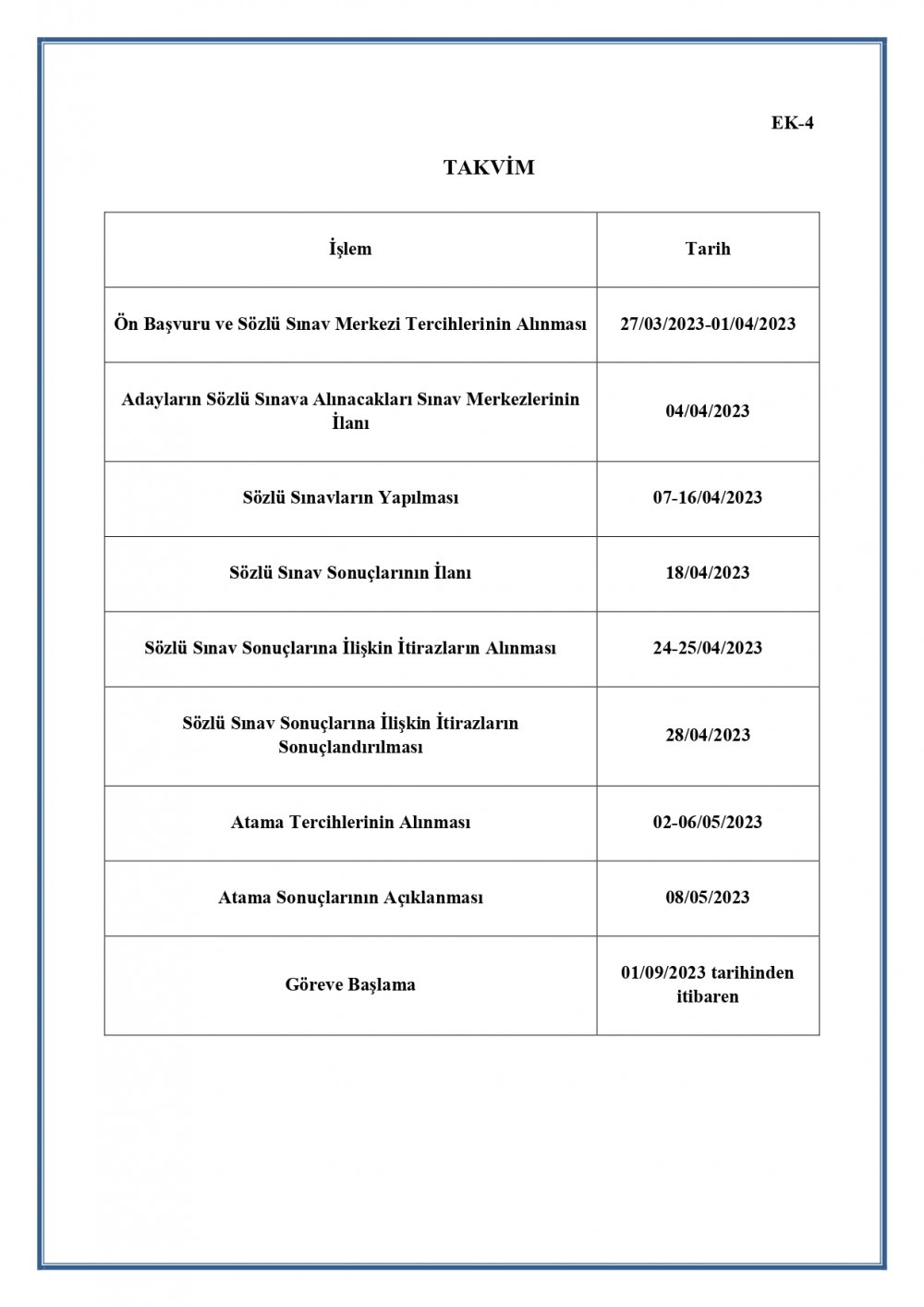 EK-4

TAKVİM

| İşlem | Tarih |
|---|---|
| Ön Başvuru ve Sözlü Sınav Merkezi Tercihlerinin Alınması | 27/03/2023-01/04/2023 |
| Adayların Sözlü Sınava Alınacakları Sınav Merkezlerinin İlanı | 04/04/2023 |
| Sözlü Sınavların Yapılması | 07-16/04/2023 |
| Sözlü Sınav Sonuçlarının İlanı | 18/04/2023 |
| Sözlü Sınav Sonuçlarına İlişkin İtirazların Alınması | 24-25/04/2023 |
| Sözlü Sınav Sonuçlarına İlişkin İtirazların Sonuçlandırılması | 28/04/2023 |
| Atama Tercihlerinin Alınması | 02-06/05/2023 |
| Atama Sonuçlarının Açıklanması | 08/05/2023 |
| Göreve Başlama | 01/09/2023 tarihinden itibaren |